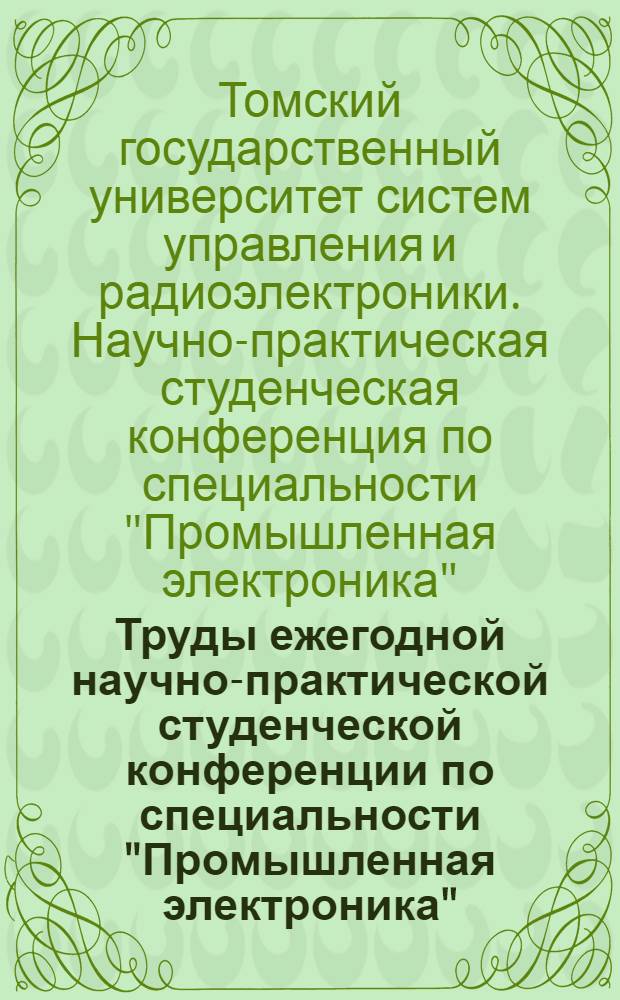 Томский государственный университет систем управления и радиоэлектроники. Научно-практическая студенческая конференция по специальности "Промышленная электроника"

Труды ежегодной научно-практической студенческой конференции по специальности "Промышленная электроника"